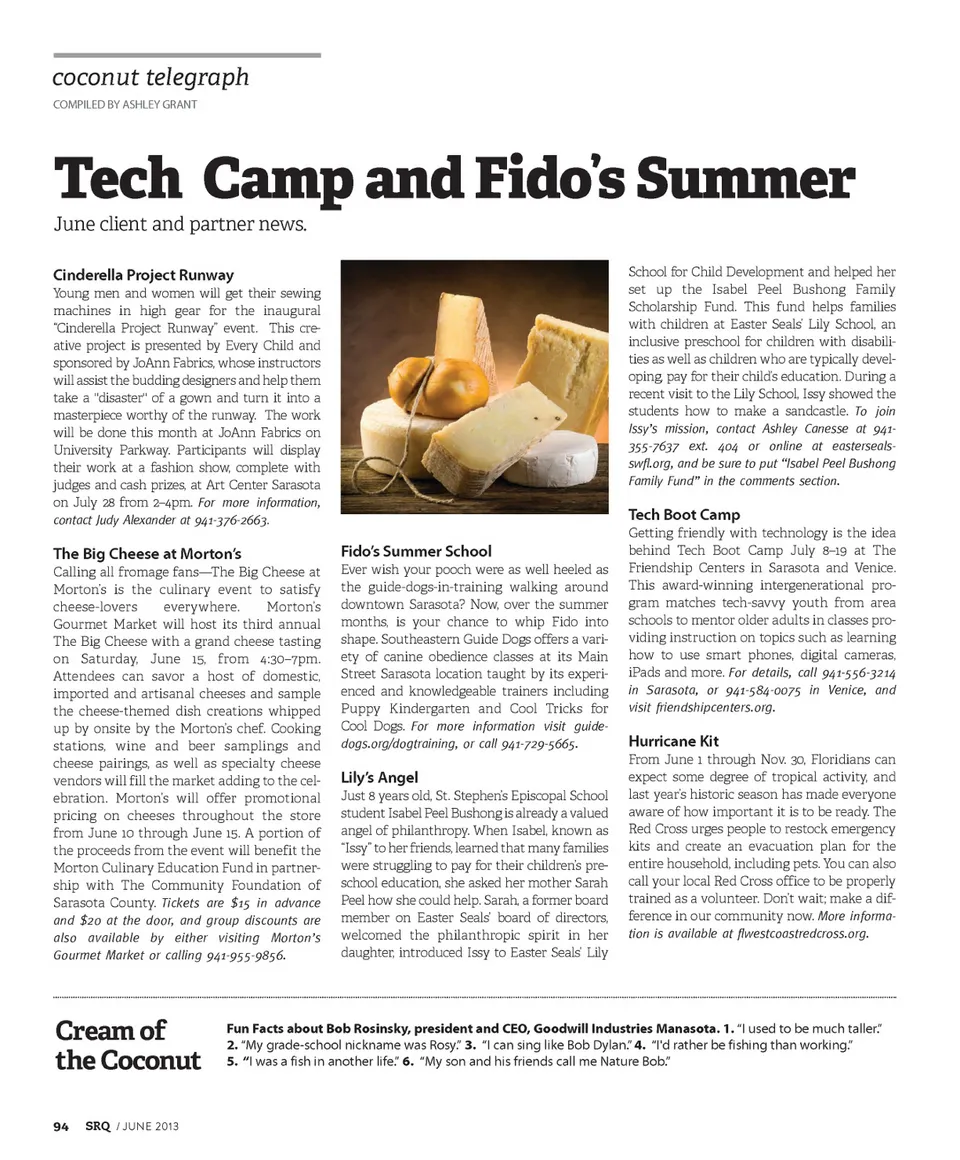 coconut telegraph
COMPILED BY ASHLEY GRANT

Tech Camp and Fido's Summer

June client and partner news.

Cinderella Project Runway
Young men and women will get their sewing machines in high gear for the inaugural "Cinderella Project Runway" event. This creative project is presented by Every Child and sponsored by JoAnn Fabrics, whose instructors will assist the budding designers and help them take a "disaster" of a gown and turn it into a masterpiece worthy of the runway. The work will be done this month at JoAnn Fabrics on University Parkway. Participants will display their work at a fashion show, complete with judges and cash prizes, at Art Center Sarasota on July 28 from 2–4pm. For more information, contact Judy Alexander at 941-376-2663.

The Big Cheese at Morton's
Calling all fromage fans—The Big Cheese at Morton's is the culinary event to satisfy cheese-lovers everywhere. Morton's Gourmet Market will host its third annual The Big Cheese with a grand cheese tasting on Saturday, June 15, from 4:30–7pm. Attendees can savor a host of domestic, imported and artisanal cheeses and sample the cheese-themed dish creations whipped up by onsite by the Morton's chef. Cooking stations, wine and beer samplings and cheese pairings, as well as specialty cheese vendors will fill the market adding to the celebration. Morton's will offer promotional pricing on cheeses throughout the store from June 10 through June 15. A portion of the proceeds from the event will benefit the Morton Culinary Education Fund in partnership with The Community Foundation of Sarasota County. Tickets are $15 in advance and $20 at the door, and group discounts are also available by either visiting Morton's Gourmet Market or calling 941-955-9856.

Fido's Summer School
Ever wish your pooch were as well heeled as the guide-dogs-in-training walking around downtown Sarasota? Now, over the summer months, is your chance to whip Fido into shape. Southeastern Guide Dogs offers a variety of canine obedience classes at its Main Street Sarasota location taught by its experienced and knowledgeable trainers including Puppy Kindergarten and Cool Tricks for Cool Dogs. For more information visit guidedogs.org/dogtraining, or call 941-729-5665.

Lily's Angel
Just 8 years old, St. Stephen's Episcopal School student Isabel Peel Bushong is already a valued angel of philanthropy. When Isabel, known as "Issy" to her friends, learned that many families were struggling to pay for their children's preschool education, she asked her mother Sarah Peel how she could help. Sarah, a former board member on Easter Seals' board of directors, welcomed the philanthropic spirit in her daughter, introduced Issy to Easter Seals' Lily School for Child Development and helped her set up the Isabel Peel Bushong Family Scholarship Fund. This fund helps families with children at Easter Seals' Lily School, an inclusive preschool for children with disabilities as well as children who are typically developing, pay for their child's education. During a recent visit to the Lily School, Issy showed the students how to make a sandcastle. To join Issy's mission, contact Ashley Canesse at 941-355-7637 ext. 404 or online at easterseals-swfl.org, and be sure to put "Isabel Peel Bushong Family Fund" in the comments section.

Tech Boot Camp
Getting friendly with technology is the idea behind Tech Boot Camp July 8–19 at The Friendship Centers in Sarasota and Venice. This award-winning intergenerational program matches tech-savvy youth from area schools to mentor older adults in classes providing instruction on topics such as learning how to use smart phones, digital cameras, iPads and more. For details, call 941-556-3214 in Sarasota, or 941-584-0075 in Venice, and visit friendshipcenters.org.

Hurricane Kit
From June 1 through Nov. 30, Floridians can expect some degree of tropical activity, and last year's historic season has made everyone aware of how important it is to be ready. The Red Cross urges people to restock emergency kits and create an evacuation plan for the entire household, including pets. You can also call your local Red Cross office to be properly trained as a volunteer. Don't wait; make a difference in our community now. More information is available at flwestcoastredcross.org.

Cream of the Coconut
Fun Facts about Bob Rosinsky, president and CEO, Goodwill Industries Manasota. 1. "I used to be much taller." 2. "My grade-school nickname was Rosy." 3. "I can sing like Bob Dylan." 4. "I'd rather be fishing than working." 5. "I was a fish in another life." 6. "My son and his friends call me Nature Bob."

94 SRQ / JUNE 2013